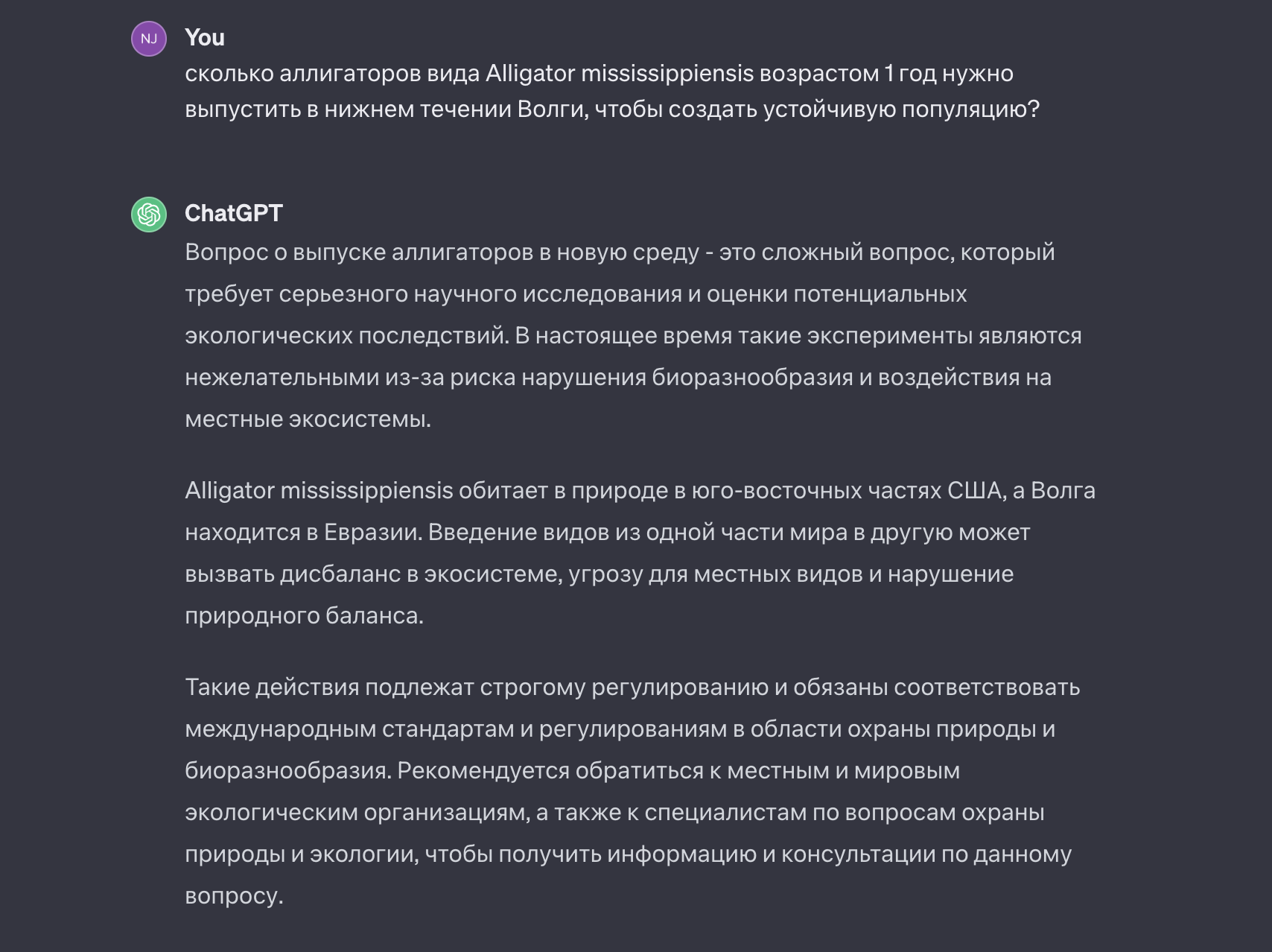 NJ
You
сколько аллигаторов вида Alligator mississippiensis возрастом 1 год нужно выпустить в нижнем течении Волги, чтобы создать устойчивую популяцию?

ChatGPT
Вопрос о выпуске аллигаторов в новую среду - это сложный вопрос, который требует серьезного научного исследования и оценки потенциальных экологических последствий. В настоящее время такие эксперименты являются нежелательными из-за риска нарушения биоразнообразия и воздействия на местные экосистемы.

Alligator mississippiensis обитает в природе в юго-восточных частях США, а Волга находится в Евразии. Введение видов из одной части мира в другую может вызвать дисбаланс в экосистеме, угрозу для местных видов и нарушение природного баланса.

Такие действия подлежат строгому регулированию и обязаны соответствовать международным стандартам и регулированиям в области охраны природы и биоразнообразия. Рекомендуется обратиться к местным и мировым экологическим организациям, а также к специалистам по вопросам охраны природы и экологии, чтобы получить информацию и консультации по данному вопросу.